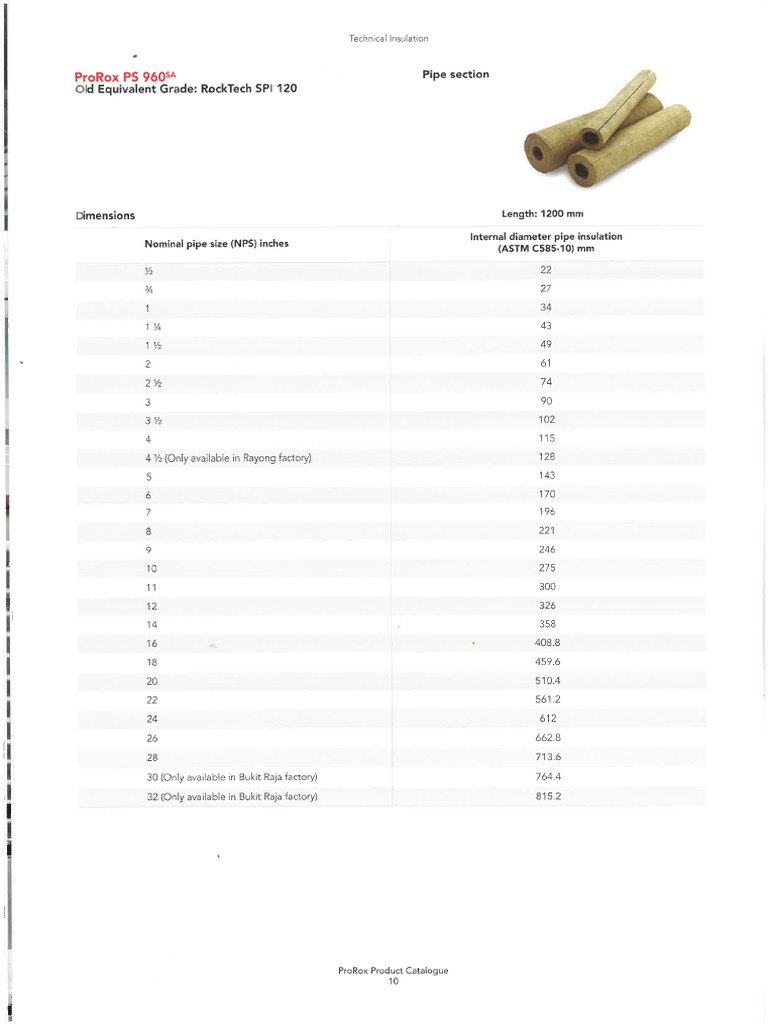 Technical Insulation

ProRox PS 960$^{SA}$
Old Equivalent Grade: RockTech SPI 120

Pipe section

Dimensions

Length: 1200 mm

| Nominal pipe size (NPS) inches | Internal diameter pipe insulation (ASTM C585-10) mm |
|---|---|
| ½ | 22 |
| ¾ | 27 |
| 1 | 34 |
| 1 ¼ | 43 |
| 1 ½ | 49 |
| 2 | 61 |
| 2 ½ | 74 |
| 3 | 90 |
| 3 ½ | 102 |
| 4 | 115 |
| 4 ½ (Only available in Rayong factory) | 128 |
| 5 | 143 |
| 6 | 170 |
| 7 | 196 |
| 8 | 221 |
| 9 | 246 |
| 10 | 275 |
| 11 | 300 |
| 12 | 326 |
| 14 | 358 |
| 16 | 408.8 |
| 18 | 459.6 |
| 20 | 510.4 |
| 22 | 561.2 |
| 24 | 612 |
| 26 | 662.8 |
| 28 | 713.6 |
| 30 (Only available in Bukit Raja factory) | 764.4 |
| 32 (Only available in Bukit Raja factory) | 815.2 |

ProRox Product Catalogue
10